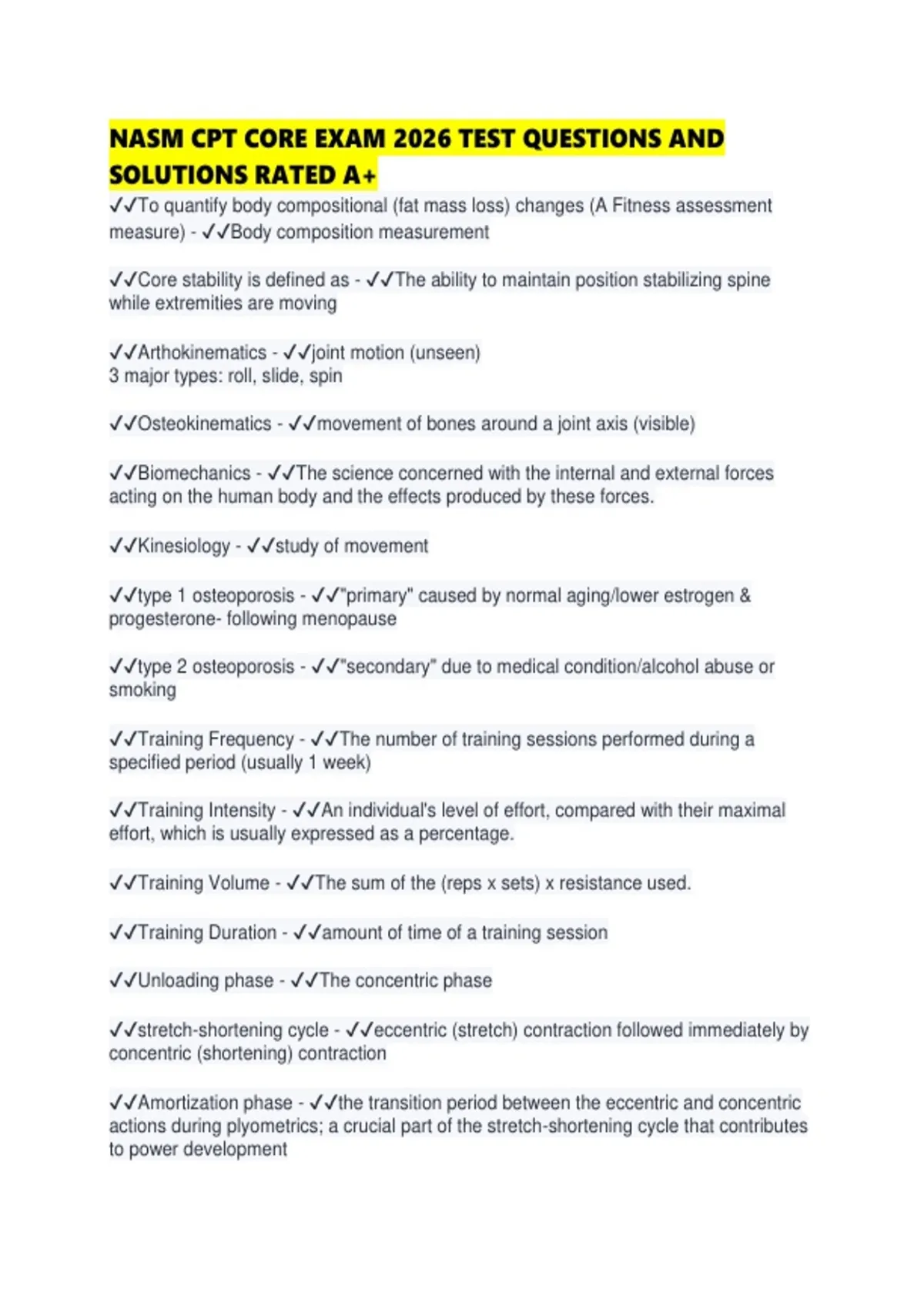 NASM CPT CORE EXAM 2026 TEST QUESTIONS AND SOLUTIONS RATED A+

✓✓To quantify body compositional (fat mass loss) changes (A Fitness assessment measure) - ✓✓Body composition measurement

✓✓Core stability is defined as - ✓✓The ability to maintain position stabilizing spine while extremities are moving

✓✓Arthokinematics - ✓✓joint motion (unseen)
3 major types: roll, slide, spin

✓✓Osteokinematics - ✓✓movement of bones around a joint axis (visible)

✓✓Biomechanics - ✓✓The science concerned with the internal and external forces acting on the human body and the effects produced by these forces.

✓✓Kinesiology - ✓✓study of movement

✓✓type 1 osteoporosis - ✓✓"primary" caused by normal aging/lower estrogen & progesterone- following menopause

✓✓type 2 osteoporosis - ✓✓"secondary" due to medical condition/alcohol abuse or smoking

✓✓Training Frequency - ✓✓The number of training sessions performed during a specified period (usually 1 week)

✓✓Training Intensity - ✓✓An individual's level of effort, compared with their maximal effort, which is usually expressed as a percentage.

✓✓Training Volume - ✓✓The sum of the (reps x sets) x resistance used.

✓✓Training Duration - ✓✓amount of time of a training session

✓✓Unloading phase - ✓✓The concentric phase

✓✓stretch-shortening cycle - ✓✓eccentric (stretch) contraction followed immediately by concentric (shortening) contraction

✓✓Amortization phase - ✓✓the transition period between the eccentric and concentric actions during plyometrics; a crucial part of the stretch-shortening cycle that contributes to power development